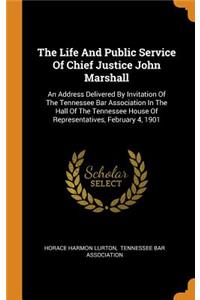 The Life And Public Service Of Chief Justice John Marshall

An Address Delivered By Invitation Of The Tennessee Bar Association In The Hall Of The Tennessee House Of Representatives, February 4, 1901

Scholar SELECT

HORACE HARMON LURTON, TENNESSEE BAR ASSOCIATION